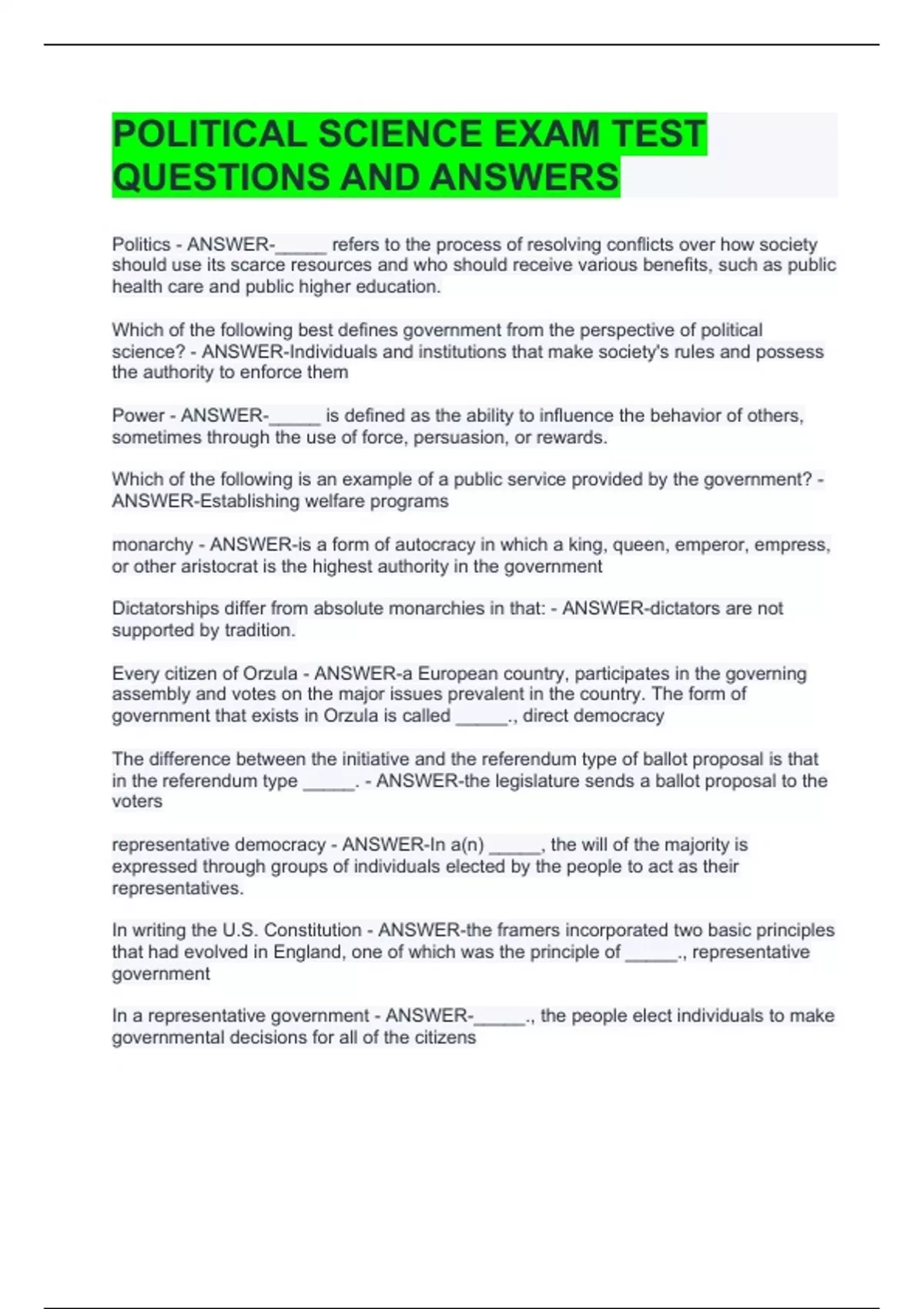 POLITICAL SCIENCE EXAM TEST QUESTIONS AND ANSWERS

Politics - ANSWER-_____ refers to the process of resolving conflicts over how society should use its scarce resources and who should receive various benefits, such as public health care and public higher education.

Which of the following best defines government from the perspective of political science? - ANSWER-Individuals and institutions that make society's rules and possess the authority to enforce them

Power - ANSWER-_____ is defined as the ability to influence the behavior of others, sometimes through the use of force, persuasion, or rewards.

Which of the following is an example of a public service provided by the government? - ANSWER-Establishing welfare programs

monarchy - ANSWER-is a form of autocracy in which a king, queen, emperor, empress, or other aristocrat is the highest authority in the government

Dictatorships differ from absolute monarchies in that: - ANSWER-dictators are not supported by tradition.

Every citizen of Orzula - ANSWER-a European country, participates in the governing assembly and votes on the major issues prevalent in the country. The form of government that exists in Orzula is called _____., direct democracy

The difference between the initiative and the referendum type of ballot proposal is that in the referendum type _____. - ANSWER-the legislature sends a ballot proposal to the voters

representative democracy - ANSWER-In a(n) _____, the will of the majority is expressed through groups of individuals elected by the people to act as their representatives.

In writing the U.S. Constitution - ANSWER-the framers incorporated two basic principles that had evolved in England, one of which was the principle of _____., representative government

In a representative government - ANSWER-_____., the people elect individuals to make governmental decisions for all of the citizens